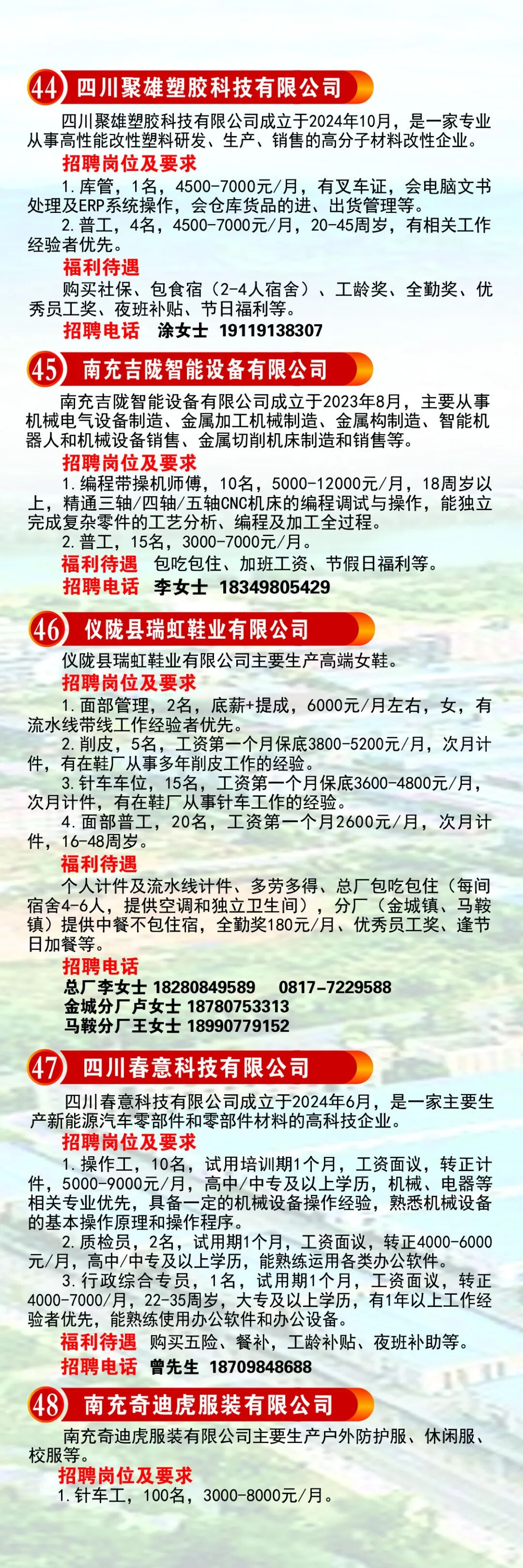 44 四川聚雄塑胶科技有限公司

四川聚雄塑胶科技有限公司成立于2024年10月，是一家专业从事高性能改性塑料研发、生产、销售的高分子材料改性企业。

招聘岗位及要求

1.库管，1名，4500-7000元/月，有叉车证，会电脑文书处理及ERP系统操作，会仓库货品的进、出货管理等。

2.普工，4名，4500-7000元/月，20-45周岁，有相关工作经验者优先。

福利待遇

购买社保、包食宿（2-4人宿舍）、工龄奖、全勤奖、优秀员工奖、夜班补贴、节日福利等。

招聘电话 涂女士 19119138307

45 南充吉陇智能设备有限公司

南充吉陇智能设备有限公司成立于2023年8月，主要从事机械电气设备制造、金属加工机械制造、金属构制造、智能机器人和机械设备销售、金属切削机床制造和销售等。

招聘岗位及要求

1.编程带操机师傅，10名，5000-12000元/月，18周岁以上，精通三轴/四轴/五轴CNC机床的编程调试与操作，能独立完成复杂零件的工艺分析、编程及加工全过程。

2.普工，15名，3000-7000元/月。

福利待遇 包吃包住、加班工资、节假日福利等。

招聘电话 李女士 18349805429

46 仪陇县瑞虹鞋业有限公司

仪陇县瑞虹鞋业有限公司主要生产高端女鞋。

招聘岗位及要求

1.面部管理，2名，底薪+提成，6000元/月左右，女，有流水线带线工作经验者优先。

2.削皮，5名，工资第一个月保底3800-5200元/月，次月计件，有在鞋厂从事多年削皮工作的经验。

3.针车车位，15名，工资第一个月保底3600-4800元/月，次月计件，有在鞋厂从事针车工作的经验。

4.面部普工，20名，工资第一个月2600元/月，次月计件，16-48周岁。

福利待遇

个人计件及流水线计件、多劳多得、总厂包吃包住（每间宿舍4-6人，提供空调和独立卫生间），分厂（金城镇、马鞍镇）提供中餐不包住宿，全勤奖180元/月、优秀员工奖、逢节日加餐等。

招聘电话

总厂李女士 18280849589 0817-7229588
金城分厂卢女士 18780753313
马鞍分厂王女士 18990779152

47 四川春意科技有限公司

四川春意科技有限公司成立于2024年6月，是一家主要生产新能源汽车零部件和零部件材料的高科技企业。

招聘岗位及要求

1.操作工，10名，试用培训期1个月，工资面议，转正计件，5000-9000元/月，高中/中专及以上学历，机械、电器等相关专业优先，具备一定的机械设备操作经验，熟悉机械设备的基本操作原理和操作程序。

2.质检员，2名，试用期1个月，工资面议，转正4000-6000元/月，高中/中专及以上学历，能熟练运用各类办公软件。

3.行政综合专员，1名，试用期1个月，工资面议，转正4000-7000/月，22-35周岁，大专及以上学历，有1年以上工作经验者优先，能熟练使用办公软件和办公设备。

福利待遇 购买五险、餐补，工龄补贴、夜班补助等。

招聘电话 曾先生 18709848688

48 南充奇迪虎服装有限公司

南充奇迪虎服装有限公司主要生产户外防护服、休闲服、校服等。

招聘岗位及要求

1.针车工，100名，3000-8000元/月。